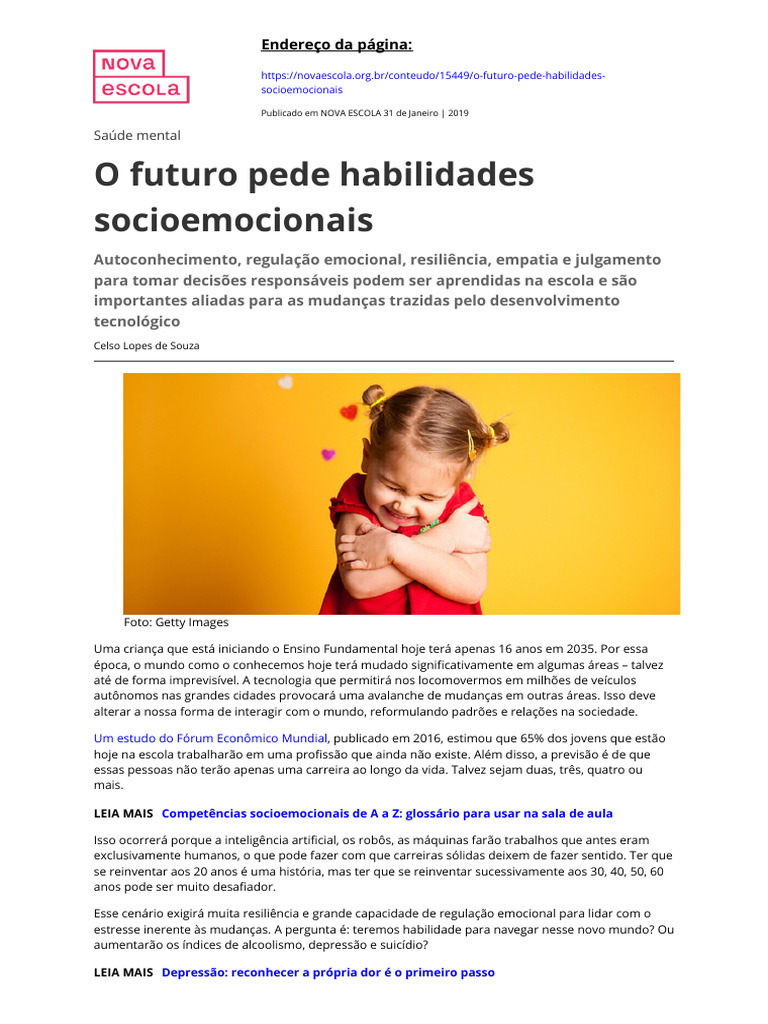 NOVA
ESCOLA

Endereço da página:

https://novaescola.org.br/conteudo/15449/o-futuro-pede-habilidades-socioemocionais

Publicado em NOVA ESCOLA 31 de Janeiro | 2019

Saúde mental

O futuro pede habilidades socioemocionais

Autoconhecimento, regulação emocional, resiliência, empatia e julgamento para tomar decisões responsáveis podem ser aprendidas na escola e são importantes aliadas para as mudanças trazidas pelo desenvolvimento tecnológico

Celso Lopes de Souza

Foto: Getty Images

Uma criança que está iniciando o Ensino Fundamental hoje terá apenas 16 anos em 2035. Por essa época, o mundo como o conhecemos hoje terá mudado significativamente em algumas áreas – talvez até de forma imprevisível. A tecnologia que permitirá nos locomovermos em milhões de veículos autônomos nas grandes cidades provocará uma avalanche de mudanças em outras áreas. Isso deve alterar a nossa forma de interagir com o mundo, reformulando padrões e relações na sociedade.

Um estudo do Fórum Econômico Mundial, publicado em 2016, estimou que 65% dos jovens que estão hoje na escola trabalharão em uma profissão que ainda não existe. Além disso, a previsão é de que essas pessoas não terão apenas uma carreira ao longo da vida. Talvez sejam duas, três, quatro ou mais.

LEIA MAIS Competências socioemocionais de A a Z: glossário para usar na sala de aula

Isso ocorrerá porque a inteligência artificial, os robôs, as máquinas farão trabalhos que antes eram exclusivamente humanos, o que pode fazer com que carreiras sólidas deixem de fazer sentido. Ter que se reinventar aos 20 anos é uma história, mas ter que se reinventar sucessivamente aos 30, 40, 50, 60 anos pode ser muito desafiador.

Esse cenário exigirá muita resiliência e grande capacidade de regulação emocional para lidar com o estresse inerente às mudanças. A pergunta é: teremos habilidade para navegar nesse novo mundo? Ou aumentarão os índices de alcoolismo, depressão e suicídio?

LEIA MAIS Depressão: reconhecer a própria dor é o primeiro passo